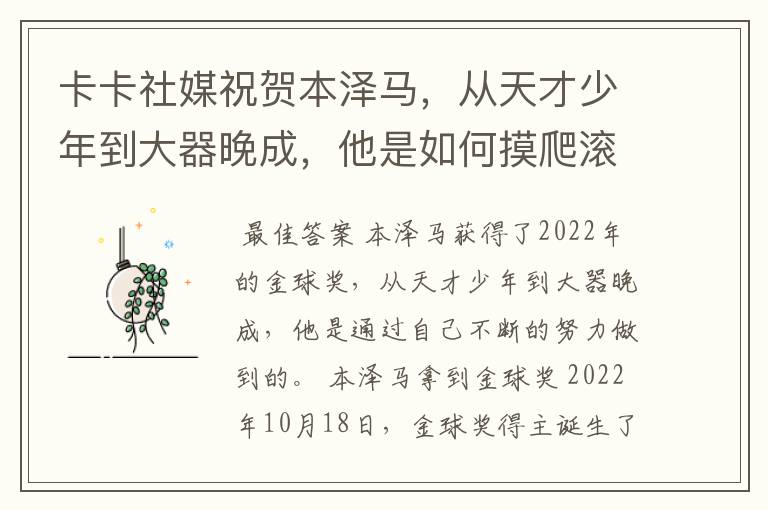 卡卡社媒祝贺本泽马，从天才少年到大器晚成，他是如何摸爬滚

最佳答案 本泽马获得了2022年的金球奖，从天才少年到大器晚成，他是通过自己不断的努力做到的。 本泽马拿到金球奖 2022年10月18日，金球奖得主诞生了